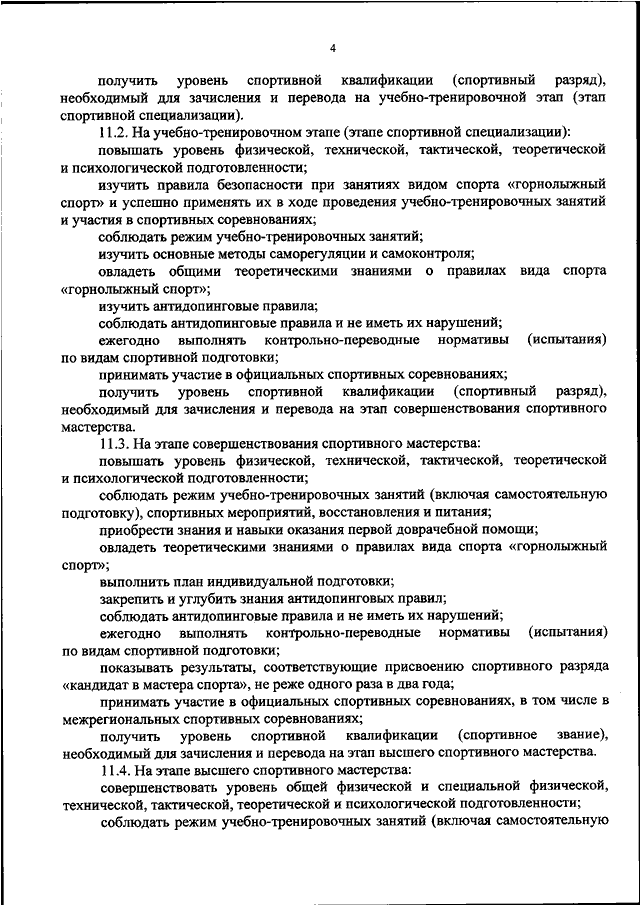 4

получить уровень спортивной квалификации (спортивный разряд), необходимый для зачисления и перевода на учебно-тренировочной этап (этап спортивной специализации).

11.2. На учебно-тренировочном этапе (этапе спортивной специализации):

повышать уровень физической, технической, тактической, теоретической и психологической подготовленности;

изучить правила безопасности при занятиях видом спорта «горнолыжный спорт» и успешно применять их в ходе проведения учебно-тренировочных занятий и участия в спортивных соревнованиях;

соблюдать режим учебно-тренировочных занятий;

изучить основные методы саморегуляции и самоконтроля;

овладеть общими теоретическими знаниями о правилах вида спорта «горнолыжный спорт»;

изучить антидопинговые правила;

соблюдать антидопинговые правила и не иметь их нарушений;

ежегодно выполнять контрольно-переводные нормативы (испытания) по видам спортивной подготовки;

принимать участие в официальных спортивных соревнованиях;

получить уровень спортивной квалификации (спортивный разряд), необходимый для зачисления и перевода на этап совершенствования спортивного мастерства.

11.3. На этапе совершенствования спортивного мастерства:

повышать уровень физической, технической, тактической, теоретической и психологической подготовленности;

соблюдать режим учебно-тренировочных занятий (включая самостоятельную подготовку), спортивных мероприятий, восстановления и питания;

приобрести знания и навыки оказания первой доврачебной помощи;

овладеть теоретическими знаниями о правилах вида спорта «горнолыжный спорт»;

выполнить план индивидуальной подготовки;

закрепить и углубить знания антидопинговых правил;

соблюдать антидопинговые правила и не иметь их нарушений;

ежегодно выполнять контрольно-переводные нормативы (испытания) по видам спортивной подготовки;

показывать результаты, соответствующие присвоению спортивного разряда «кандидат в мастера спорта», не реже одного раза в два года;

принимать участие в официальных спортивных соревнованиях, в том числе в межрегиональных спортивных соревнованиях;

получить уровень спортивной квалификации (спортивное звание), необходимый для зачисления и перевода на этап высшего спортивного мастерства.

11.4. На этапе высшего спортивного мастерства:

совершенствовать уровень общей физической и специальной физической, технической, тактической, теоретической и психологической подготовленности;

соблюдать режим учебно-тренировочных занятий (включая самостоятельную